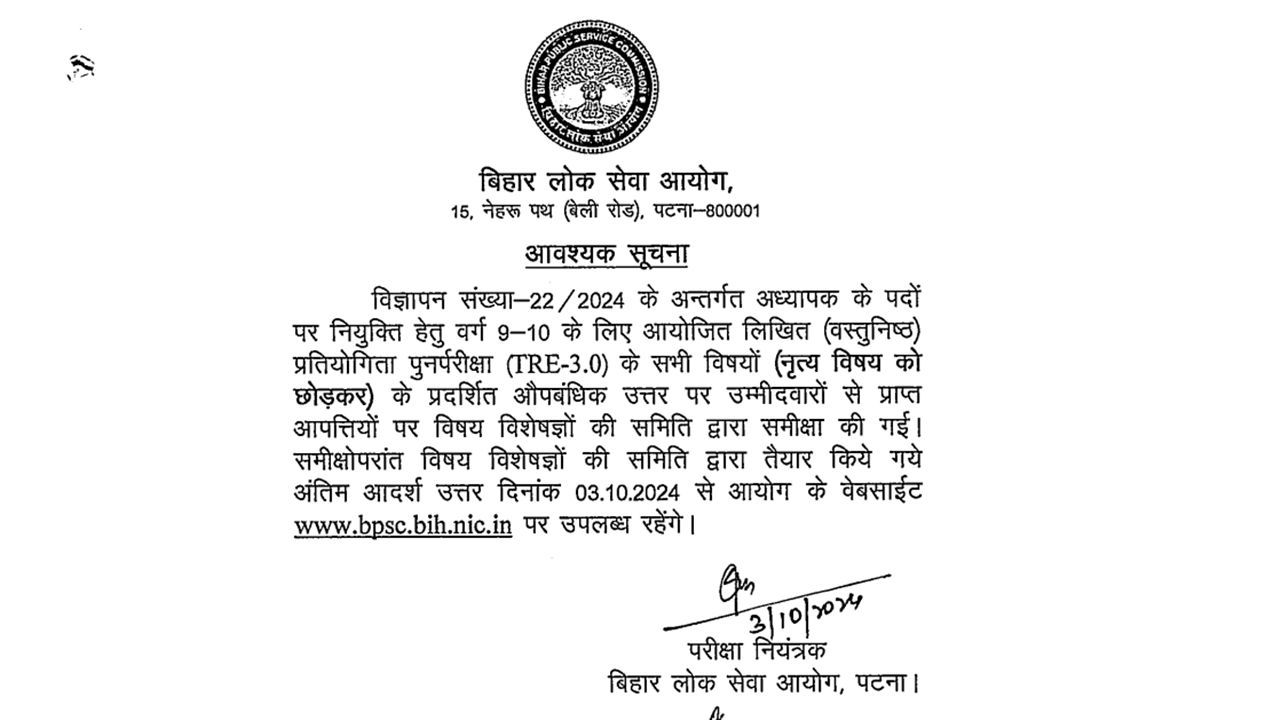 BIHAR PUBLIC SERVICE COMMISSION
बिहार लोक सेवा आयोग

बिहार लोक सेवा आयोग,
15, नेहरू पथ (बेली रोड), पटना–800001

आवश्यक सूचना

विज्ञापन संख्या–22/2024 के अन्तर्गत अध्यापक के पदों पर नियुक्ति हेतु वर्ग 9–10 के लिए आयोजित लिखित (वस्तुनिष्ठ) प्रतियोगिता पुनर्परीक्षा (TRE-3.0) के सभी विषयों (नृत्य विषय को छोड़कर) के प्रदर्शित औपबंधिक उत्तर पर उम्मीदवारों से प्राप्त आपत्तियों पर विषय विशेषज्ञों की समिति द्वारा समीक्षा की गई। समीक्षोपरांत विषय विशेषज्ञों की समिति द्वारा तैयार किये गये अंतिम आदर्श उत्तर दिनांक 03.10.2024 से आयोग के वेबसाईट www.bpsc.bih.nic.in पर उपलब्ध रहेंगे।

3/10/2024
परीक्षा नियंत्रक
बिहार लोक सेवा आयोग, पटना।